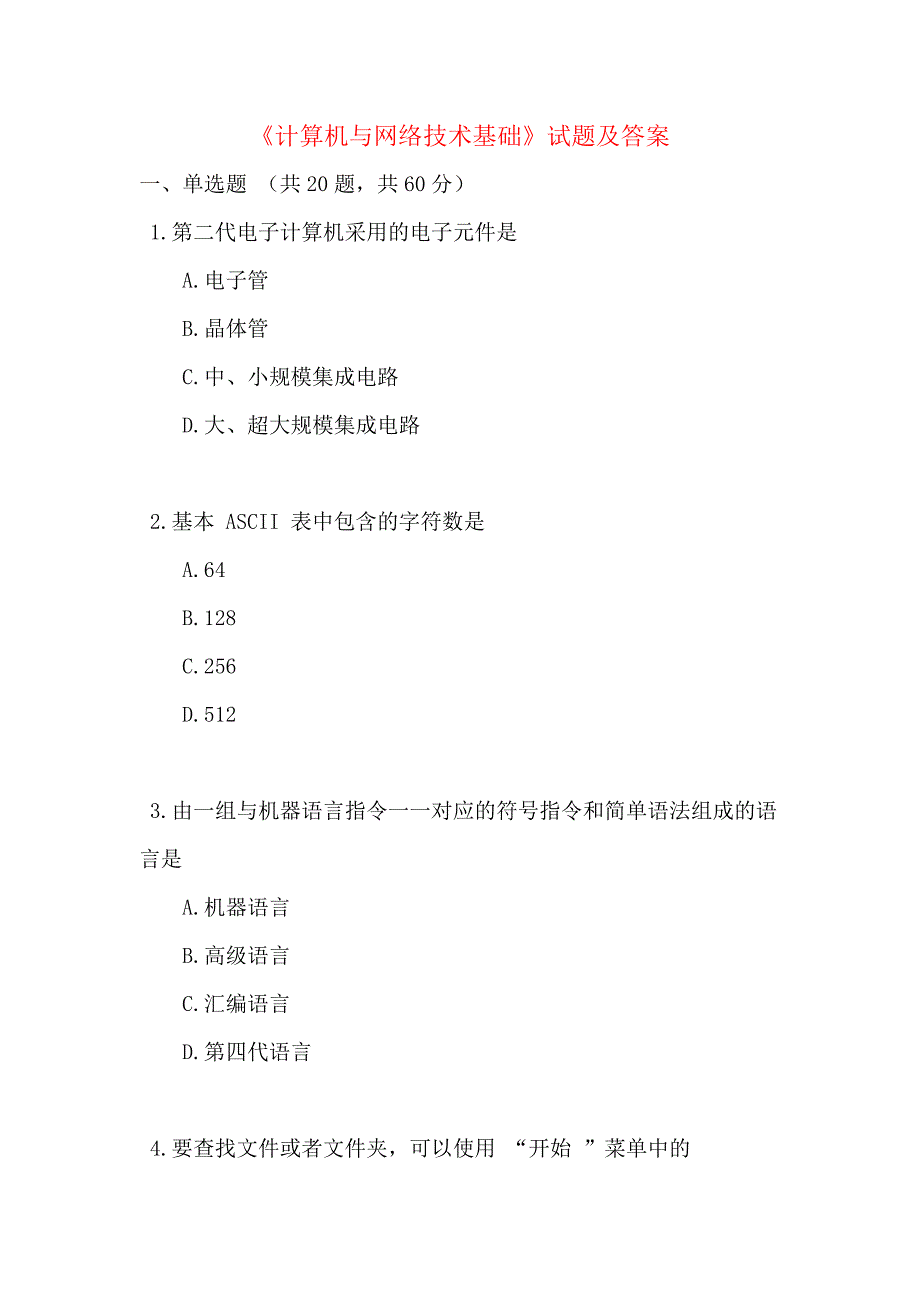 《计算机与网络技术基础》试题及答案

一、单选题 （共 20 题，共 60 分）

1.第二代电子计算机采用的电子元件是

A.电子管

B.晶体管

C.中、小规模集成电路

D.大、超大规模集成电路

2.基本 ASCII 表中包含的字符数是

A.64

B.128

C.256

D.512

3.由一组与机器语言指令一一对应的符号指令和简单语法组成的语言是

A.机器语言

B.高级语言

C.汇编语言

D.第四代语言

4.要查找文件或者文件夹，可以使用 “开始 ”菜单中的